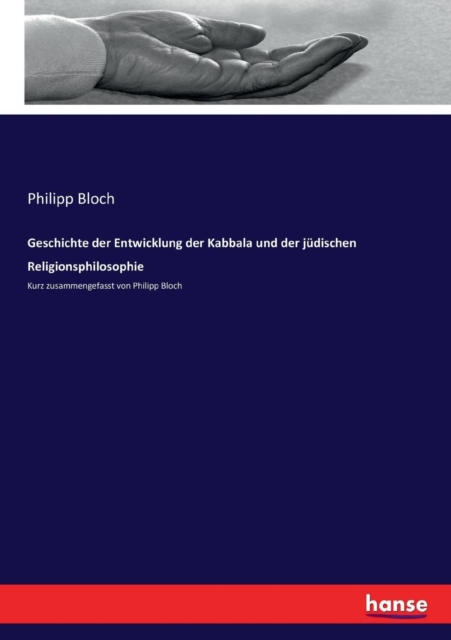 Philipp Bloch

Geschichte der Entwicklung der Kabbala und der jüdischen Religionsphilosophie

Kurz zusammengefasst von Philipp Bloch

hanse